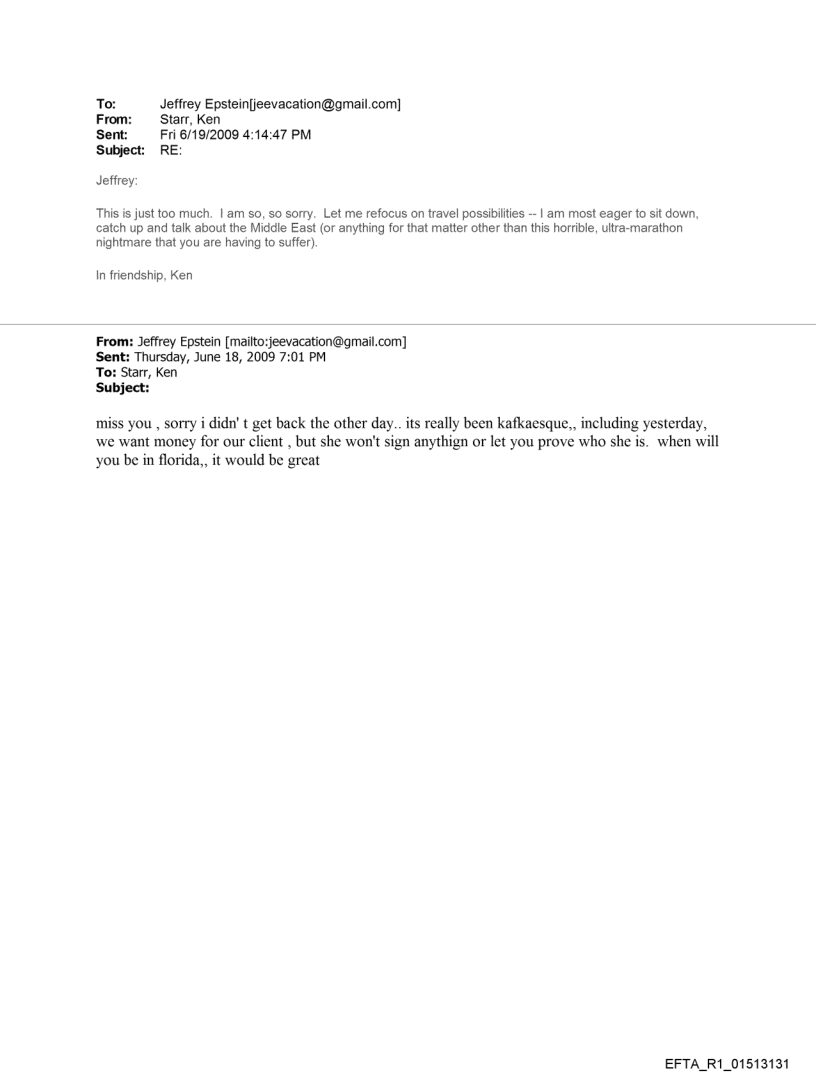 To: Jeffrey Epstein[jeevacation@gmail.com]
From: Starr, Ken
Sent: Fri 6/19/2009 4:14:47 PM
Subject: RE:

Jeffrey:

This is just too much. I am so, so sorry. Let me refocus on travel possibilities -- I am most eager to sit down, catch up and talk about the Middle East (or anything for that matter other than this horrible, ultra-marathon nightmare that you are having to suffer).

In friendship, Ken

From: Jeffrey Epstein [mailto:jeevacation@gmail.com]
Sent: Thursday, June 18, 2009 7:01 PM
To: Starr, Ken
Subject:

miss you , sorry i didn' t get back the other day.. its really been kafkaesque,, including yesterday, we want money for our client , but she won't sign anythign or let you prove who she is. when will you be in florida,, it would be great

EFTA_R1_01513131